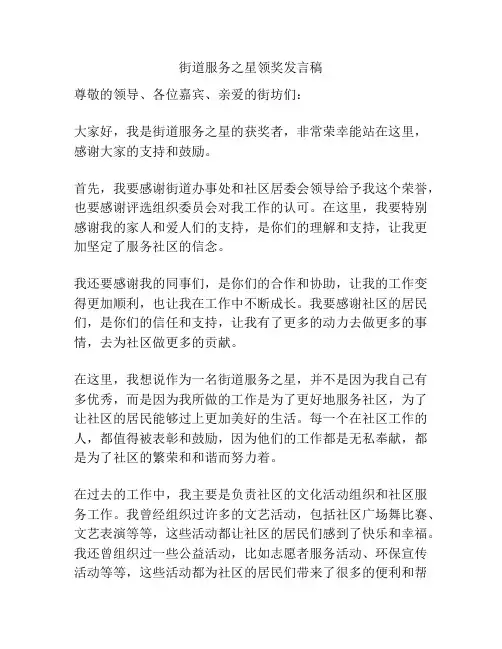 街道服务之星领奖发言稿

尊敬的领导、各位嘉宾、亲爱的街坊们：

大家好，我是街道服务之星的获奖者，非常荣幸能站在这里，感谢大家的支持和鼓励。

首先，我要感谢街道办事处和社区居委会领导给予我这个荣誉，也要感谢评选组织委员会对我工作的认可。在这里，我要特别感谢我的家人和爱人们的支持，是你们的理解和支持，让我更加坚定了服务社区的信念。

我还要感谢我的同事们，是你们的合作和协助，让我的工作变得更加顺利，也让我在工作中不断成长。我要感谢社区的居民们，是你们的信任和支持，让我有了更多的动力去做更多的事情，去为社区做更多的贡献。

在这里，我想说作为一名街道服务之星，并不是因为我自己有多优秀，而是因为我所做的工作是为了更好地服务社区，为了让社区的居民能够过上更加美好的生活。每一个在社区工作的人，都值得被表彰和鼓励，因为他们的工作都是无私奉献，都是为了社区的繁荣和和谐而努力着。

在过去的工作中，我主要是负责社区的文化活动组织和社区服务工作。我曾经组织过许多的文艺活动，包括社区广场舞比赛、文艺表演等等，这些活动都让社区的居民们感到了快乐和幸福。我还曾组织过一些公益活动，比如志愿者服务活动、环保宣传活动等等，这些活动都为社区的居民们带来了很多的便利和帮